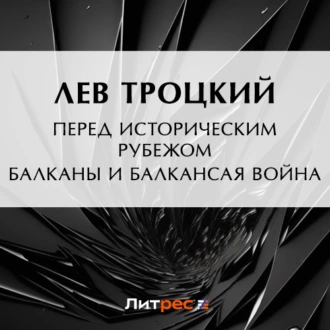 ЛЕВ ТРОЦКИЙ

ПЕРЕД ИСТОРИЧЕСКИМ РУБЕЖОМ

БАЛКАНЫ И БАЛКАНСАЯ ВОЙНА

Литрес